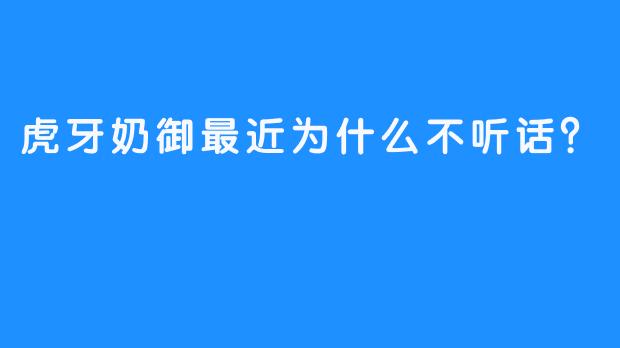 虎牙奶御最近为什么不听话？